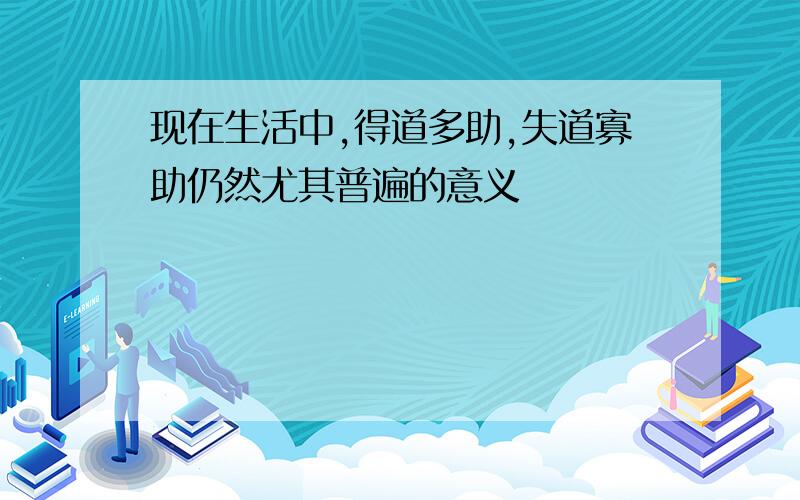 现在生活中,得道多助,失道寡助仍然尤其普遍的意义

E-LEARNING